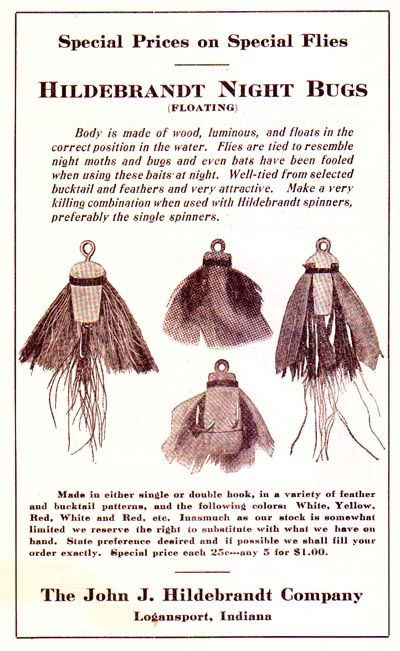 Special Prices on Special Flies

HILDEBRANDT NIGHT BUGS
(FLOATING)

Body is made of wood, luminous, and floats in the correct position in the water. Flies are tied to resemble night moths and bugs and even bats have been fooled when using these baits at night. Well-tied from selected bucktail and feathers and very attractive. Make a very killing combination when used with Hildebrandt spinners, preferably the single spinners.

Made in either single or double hook, in a variety of feather and bucktail patterns, and the following colors: White, Yellow, Red, White and Red, etc. Inasmuch as our stock is somewhat limited we reserve the right to substitute with what we have on hand. State preference desired and if possible we shall fill your order exactly. Special price each 25c---any 5 for $1.00.

The John J. Hildebrandt Company
Logansport, Indiana